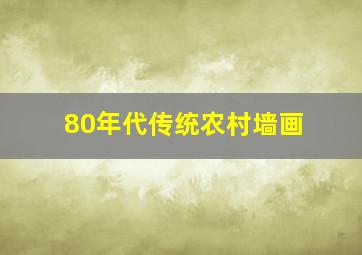 80年代传统农村墙画